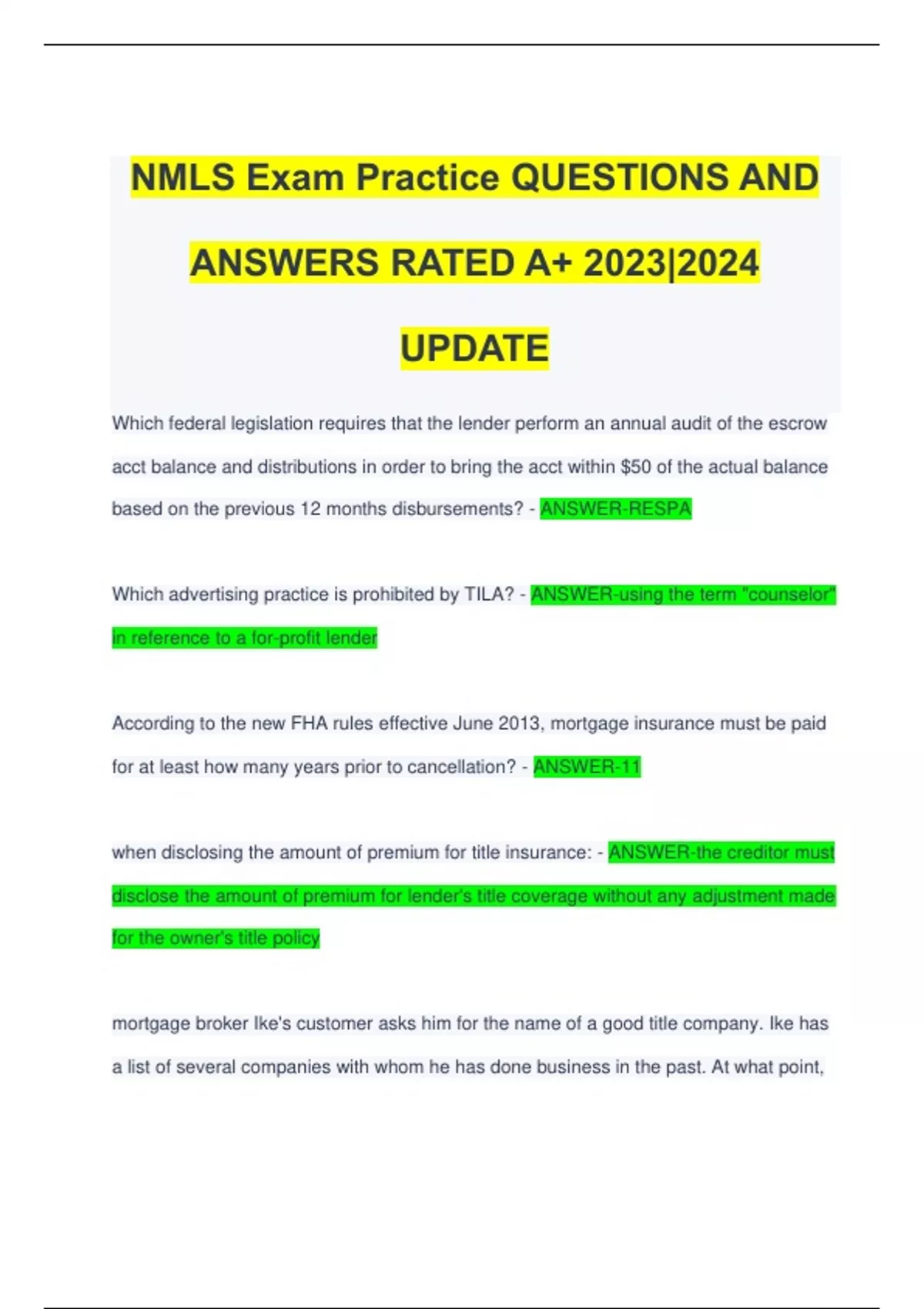 NMLS Exam Practice QUESTIONS AND ANSWERS RATED A+ 2023|2024 UPDATE

Which federal legislation requires that the lender perform an annual audit of the escrow acct balance and distributions in order to bring the acct within $50 of the actual balance based on the previous 12 months disbursements? - ANSWER-RESPA

Which advertising practice is prohibited by TILA? - ANSWER-using the term "counselor" in reference to a for-profit lender

According to the new FHA rules effective June 2013, mortgage insurance must be paid for at least how many years prior to cancellation? - ANSWER-11

when disclosing the amount of premium for title insurance: - ANSWER-the creditor must disclose the amount of premium for lender's title coverage without any adjustment made for the owner's title policy

mortgage broker Ike's customer asks him for the name of a good title company. Ike has a list of several companies with whom he has done business in the past. At what point,